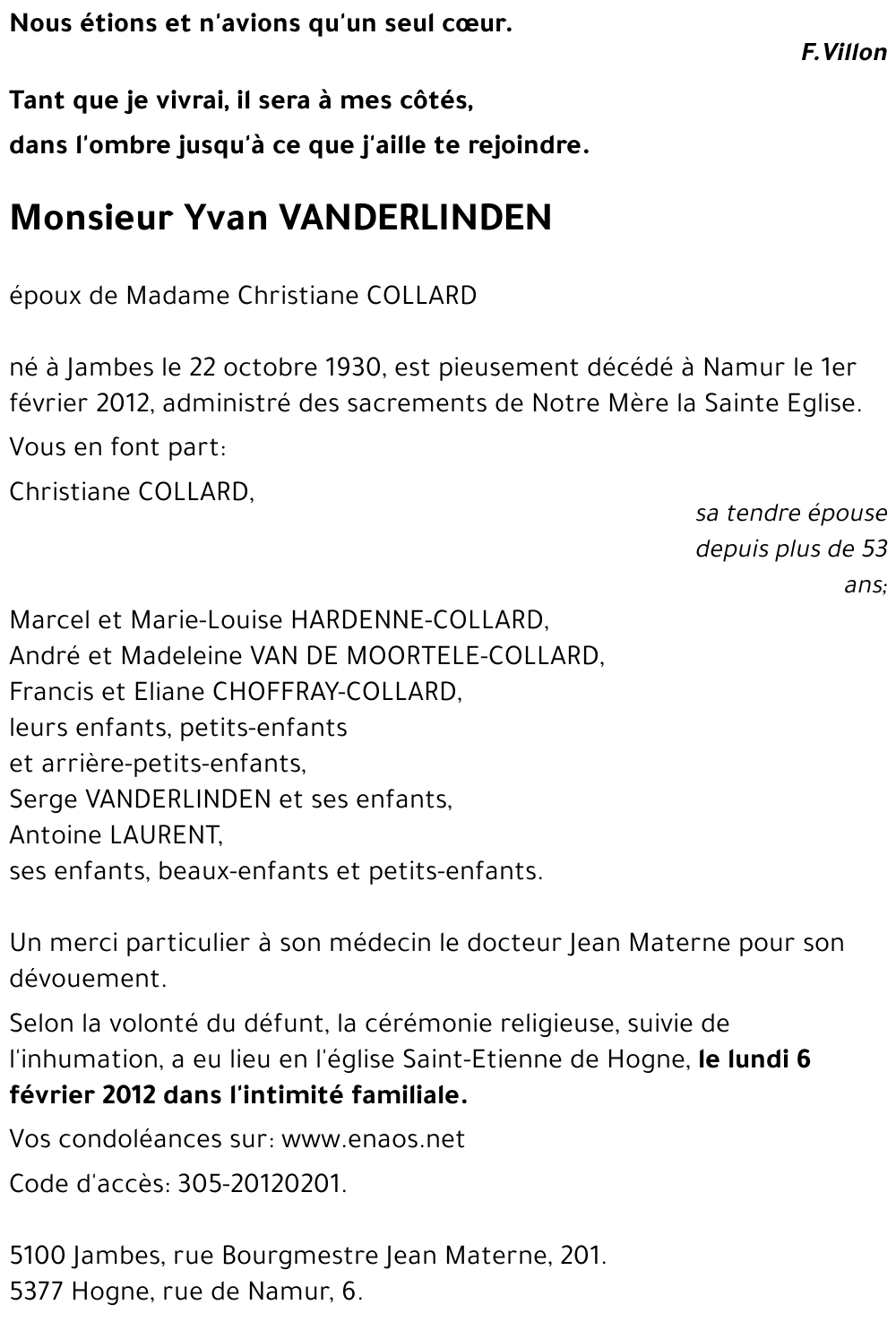 Nous étions et n'avions qu'un seul cœur.

F.Villon

Tant que je vivrai, il sera à mes côtés,
dans l'ombre jusqu'à ce que j'aille te rejoindre.

Monsieur Yvan VANDERLINDEN

époux de Madame Christiane COLLARD

né à Jambes le 22 octobre 1930, est pieusement décédé à Namur le 1er février 2012, administré des sacrements de Notre Mère la Sainte Eglise.

Vous en font part:

Christiane COLLARD,

sa tendre épouse depuis plus de 53 ans;

Marcel et Marie-Louise HARDENNE-COLLARD,
André et Madeleine VAN DE MOORTELE-COLLARD,
Francis et Eliane CHOFFRAY-COLLARD,
leurs enfants, petits-enfants
et arrière-petits-enfants,
Serge VANDERLINDEN et ses enfants,
Antoine LAURENT,
ses enfants, beaux-enfants et petits-enfants.

Un merci particulier à son médecin le docteur Jean Materne pour son dévouement.

Selon la volonté du défunt, la cérémonie religieuse, suivie de l'inhumation, a eu lieu en l'église Saint-Etienne de Hogne, le lundi 6 février 2012 dans l'intimité familiale.

Vos condoléances sur: www.enaos.net

Code d'accès: 305-20120201.

5100 Jambes, rue Bourgmestre Jean Materne, 201.
5377 Hogne, rue de Namur, 6.